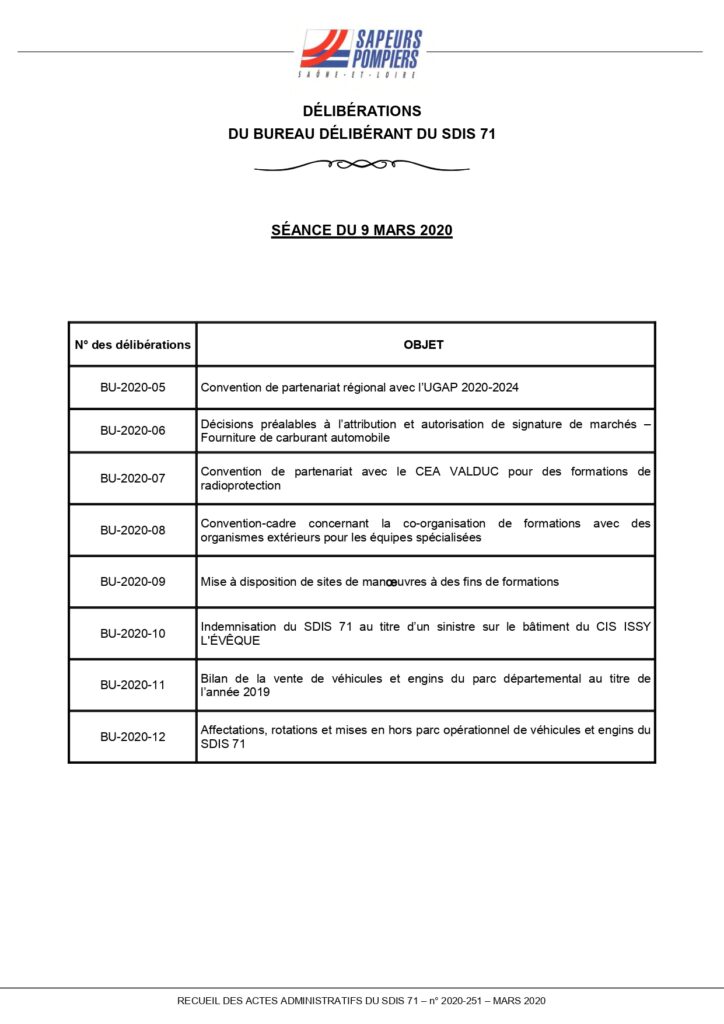 SAPEURS POMPIERS
SAÔNE-ET-LOIRE

DÉLIBÉRATIONS
DU BUREAU DÉLIBÉRANT DU SDIS 71

SÉANCE DU 9 MARS 2020

| N° des délibérations | OBJET |
|---|---|
| BU-2020-05 | Convention de partenariat régional avec l'UGAP 2020-2024 |
| BU-2020-06 | Décisions préalables à l'attribution et autorisation de signature de marchés – Fourniture de carburant automobile |
| BU-2020-07 | Convention de partenariat avec le CEA VALDUC pour des formations de radioprotection |
| BU-2020-08 | Convention-cadre concernant la co-organisation de formations avec des organismes extérieurs pour les équipes spécialisées |
| BU-2020-09 | Mise à disposition de sites de manœuvres à des fins de formations |
| BU-2020-10 | Indemnisation du SDIS 71 au titre d'un sinistre sur le bâtiment du CIS ISSY L'ÉVÊQUE |
| BU-2020-11 | Bilan de la vente de véhicules et engins du parc départemental au titre de l'année 2019 |
| BU-2020-12 | Affectations, rotations et mises en hors parc opérationnel de véhicules et engins du SDIS 71 |

RECUEIL DES ACTES ADMINISTRATIFS DU SDIS 71 – n° 2020-251 – MARS 2020